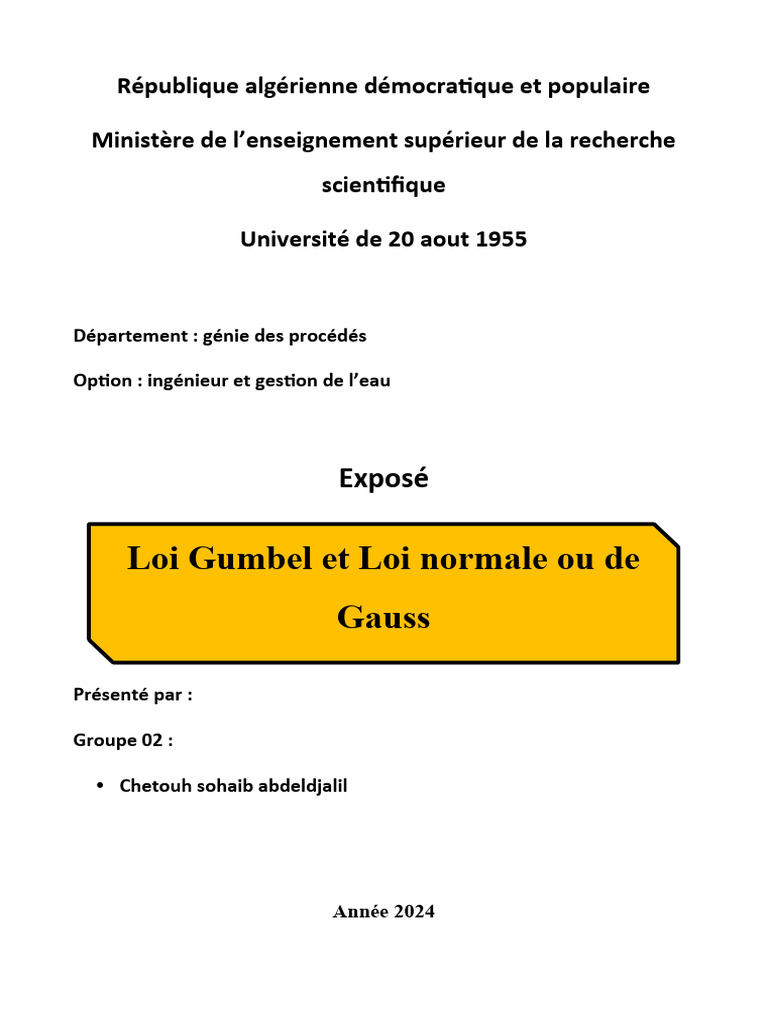 République algérienne démocratique et populaire

Ministère de l'enseignement supérieur de la recherche scientifique

Université de 20 aout 1955

Département : génie des procédés

Option : ingénieur et gestion de l'eau

Exposé

Loi Gumbel et Loi normale ou de Gauss

Présenté par :

Groupe 02 :

• Chetouh sohaib abdeldjalil

Année 2024